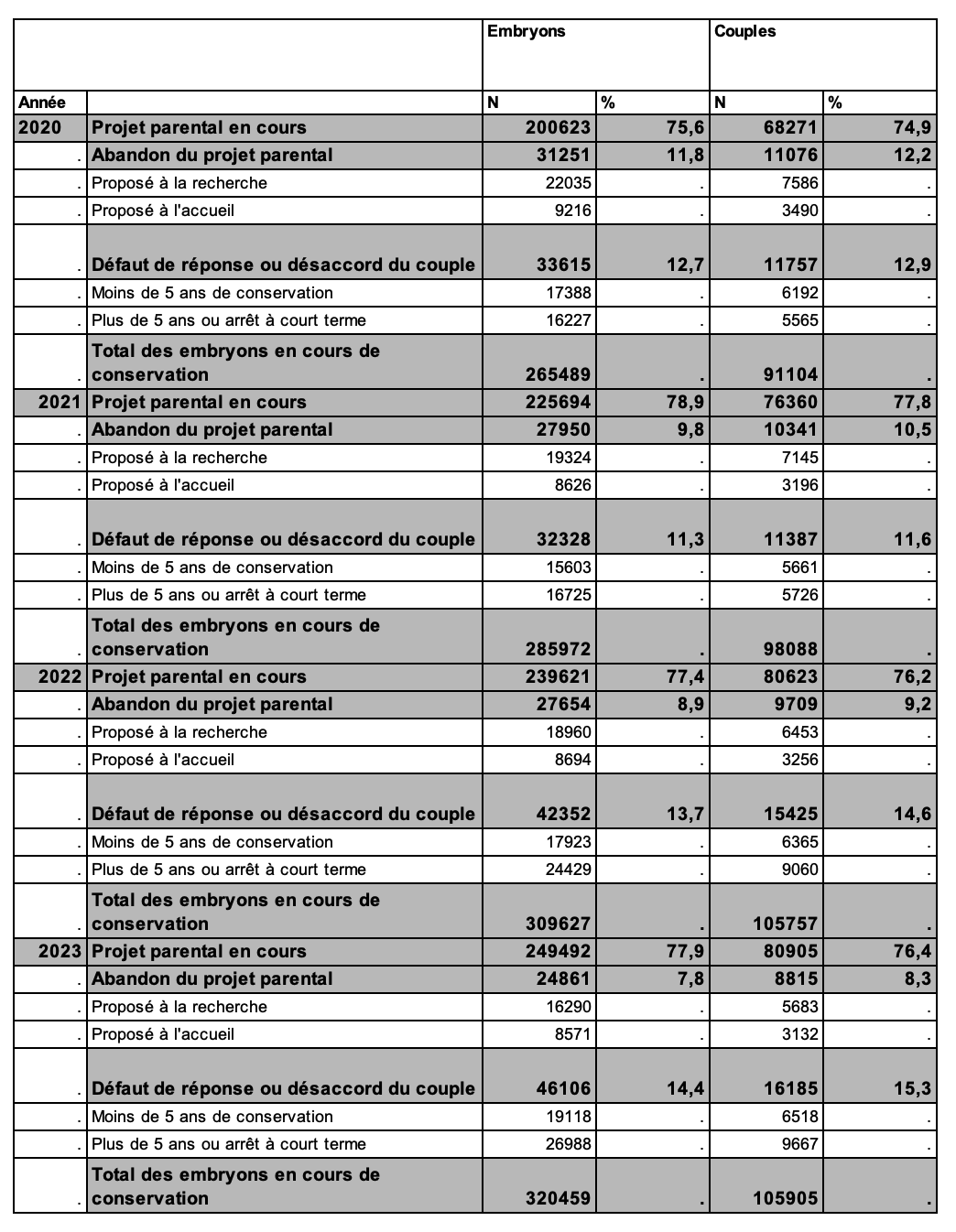 |  |  | Embryons |  | Couples |  |
|---|---|---|---|---|---|
| Année |  | N | % | N | % |
| 2020 | Projet parental en cours | 200623 | 75,6 | 68271 | 74,9 |
| . | Abandon du projet parental | 31251 | 11,8 | 11076 | 12,2 |
| . | Proposé à la recherche | 22035 | . | 7586 | . |
| . | Proposé à l'accueil | 9216 | . | 3490 | . |
| . | Défaut de réponse ou désaccord du couple | 33615 | 12,7 | 11757 | 12,9 |
| . | Moins de 5 ans de conservation | 17388 | . | 6192 | . |
| . | Plus de 5 ans ou arrêt à court terme | 16227 | . | 5565 | . |
| . | Total des embryons en cours de conservation | 265489 | . | 91104 | . |
| 2021 | Projet parental en cours | 225694 | 78,9 | 76360 | 77,8 |
| . | Abandon du projet parental | 27950 | 9,8 | 10341 | 10,5 |
| . | Proposé à la recherche | 19324 | . | 7145 | . |
| . | Proposé à l'accueil | 8626 | . | 3196 | . |
| . | Défaut de réponse ou désaccord du couple | 32328 | 11,3 | 11387 | 11,6 |
| . | Moins de 5 ans de conservation | 15603 | . | 5661 | . |
| . | Plus de 5 ans ou arrêt à court terme | 16725 | . | 5726 | . |
| . | Total des embryons en cours de conservation | 285972 | . | 98088 | . |
| 2022 | Projet parental en cours | 239621 | 77,4 | 80623 | 76,2 |
| . | Abandon du projet parental | 27654 | 8,9 | 9709 | 9,2 |
| . | Proposé à la recherche | 18960 | . | 6453 | . |
| . | Proposé à l'accueil | 8694 | . | 3256 | . |
| . | Défaut de réponse ou désaccord du couple | 42352 | 13,7 | 15425 | 14,6 |
| . | Moins de 5 ans de conservation | 17923 | . | 6365 | . |
| . | Plus de 5 ans ou arrêt à court terme | 24429 | . | 9060 | . |
| . | Total des embryons en cours de conservation | 309627 | . | 105757 | . |
| 2023 | Projet parental en cours | 249492 | 77,9 | 80905 | 76,4 |
| . | Abandon du projet parental | 24861 | 7,8 | 8815 | 8,3 |
| . | Proposé à la recherche | 16290 | . | 5683 | . |
| . | Proposé à l'accueil | 8571 | . | 3132 | . |
| . | Défaut de réponse ou désaccord du couple | 46106 | 14,4 | 16185 | 15,3 |
| . | Moins de 5 ans de conservation | 19118 | . | 6518 | . |
| . | Plus de 5 ans ou arrêt à court terme | 26988 | . | 9667 | . |
| . | Total des embryons en cours de conservation | 320459 | . | 105905 | . |